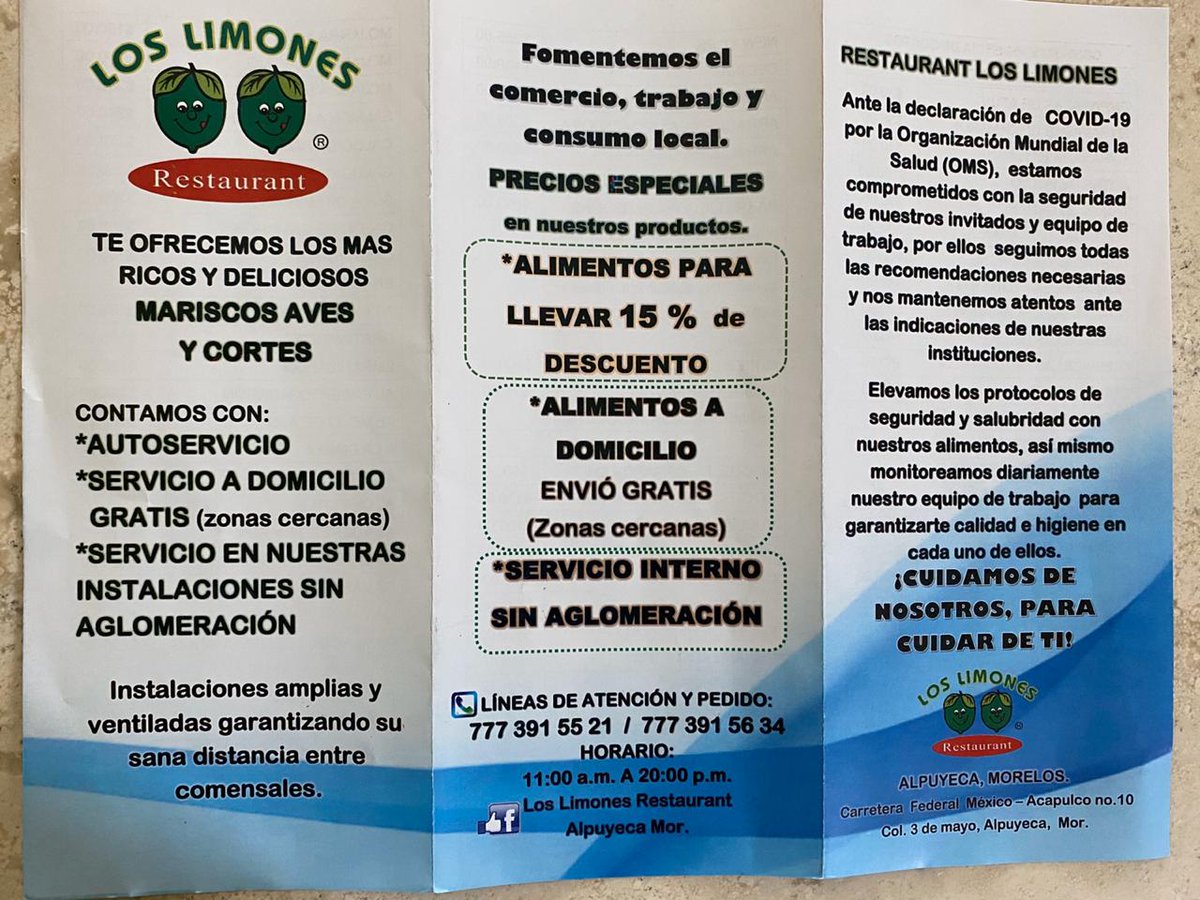 LOS LIMONES
®
Restaurant

TE OFRECEMOS LOS MAS RICOS Y DELICIOSOS MARISCOS AVES Y CORTES

CONTAMOS CON:
*AUTOSERVICIO
*SERVICIO A DOMICILIO GRATIS (zonas cercanas)
*SERVICIO EN NUESTRAS INSTALACIONES SIN AGLOMERACIÓN

Instalaciones amplias y ventiladas garantizando su sana distancia entre comensales.

Fomentemos el comercio, trabajo y consumo local.

PRECIOS ESPECIALES en nuestros productos.

*ALIMENTOS PARA LLEVAR 15 % de DESCUENTO

*ALIMENTOS A DOMICILIO
ENVIÓ GRATIS
(Zonas cercanas)

*SERVICIO INTERNO SIN AGLOMERACIÓN

LÍNEAS DE ATENCIÓN Y PEDIDO:
777 391 55 21 / 777 391 56 34
HORARIO:
11:00 a.m. A 20:00 p.m.
Los Limones Restaurant Alpuyeca Mor.

RESTAURANT LOS LIMONES

Ante la declaración de COVID-19 por la Organización Mundial de la Salud (OMS), estamos comprometidos con la seguridad de nuestros invitados y equipo de trabajo, por ellos seguimos todas las recomendaciones necesarias y nos mantenemos atentos ante las indicaciones de nuestras instituciones.

Elevamos los protocolos de seguridad y salubridad con nuestros alimentos, así mismo monitoreamos diariamente nuestro equipo de trabajo para garantizarte calidad e higiene en cada uno de ellos.

¡CUIDAMOS DE NOSOTROS, PARA CUIDAR DE TI!

LOS LIMONES
®
Restaurant

ALPUYECA, MORELOS.
Carretera Federal México – Acapulco no.10
Col. 3 de mayo, Alpuyeca, Mor.